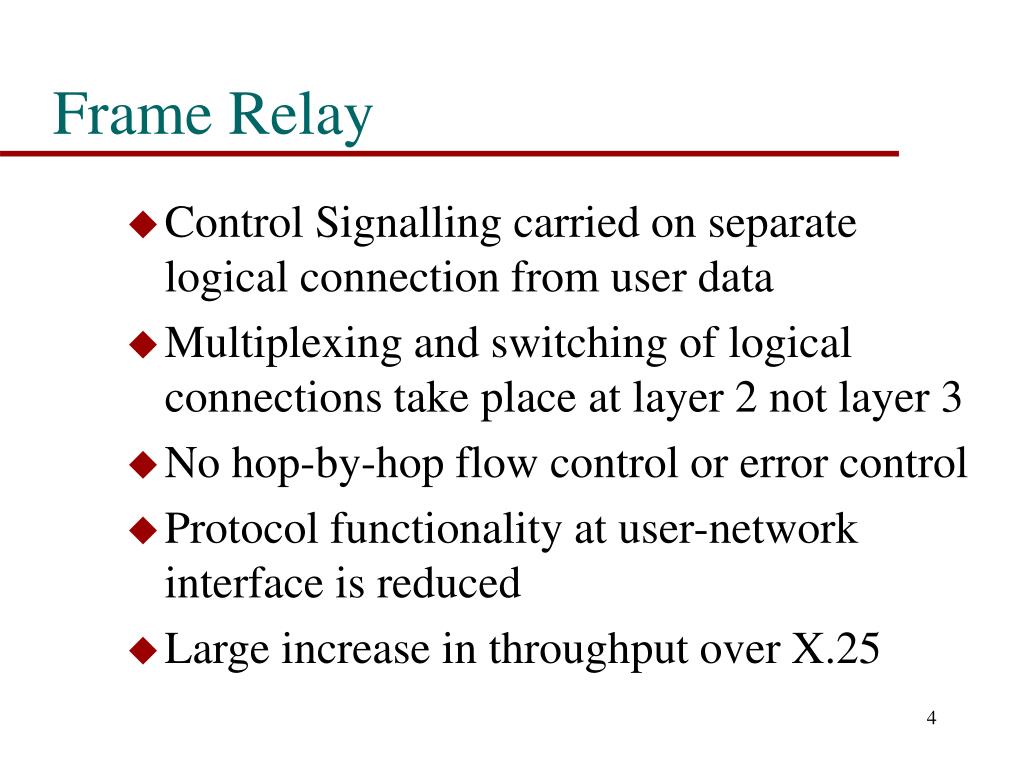 Frame Relay

◆ Control Signalling carried on separate logical connection from user data

◆ Multiplexing and switching of logical connections take place at layer 2 not layer 3

◆ No hop-by-hop flow control or error control

◆ Protocol functionality at user-network interface is reduced

◆ Large increase in throughput over X.25

4